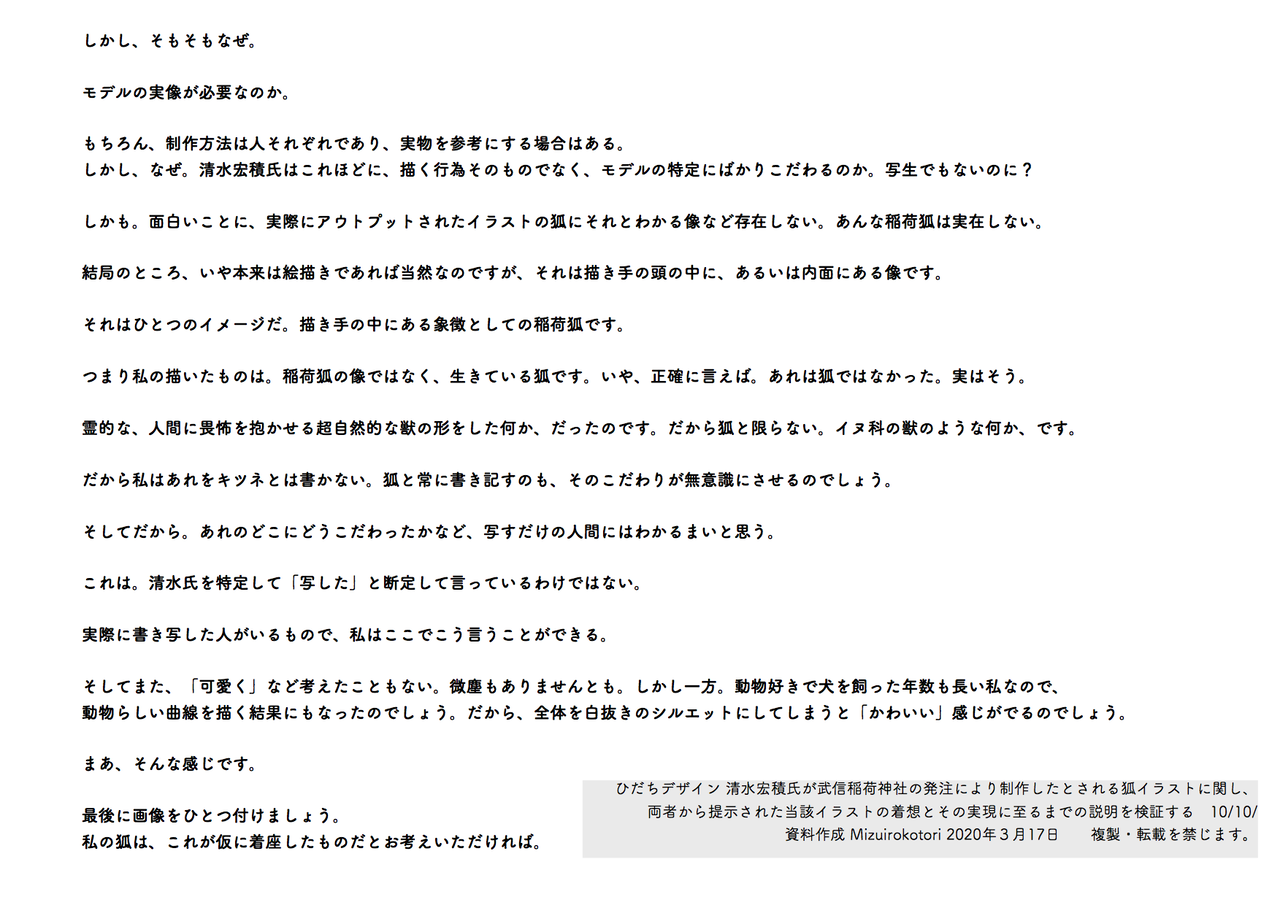 しかし、そもそもなぜ。

モデルの実像が必要なのか。

もちろん、制作方法は人それぞれであり、実物を参考にする場合はある。
しかし、なぜ。清水宏積氏はこれほどに、描く行為そのものでなく、モデルの特定にばかりこだわるのか。写生でもないのに？

しかも。面白いことに、実際にアウトプットされたイラストの狐にそれとわかる像など存在しない。あんな稲荷狐は実在しない。

結局のところ、いや本来は絵描きであれば当然なのですが、それは描き手の頭の中に、あるいは内面にある像です。

それはひとつのイメージだ。描き手の中にある象徴としての稲荷狐です。

つまり私の描いたものは。稲荷狐の像ではなく、生きている狐です。いや、正確に言えば。あれは狐ではなかった。実はそう。

霊的な、人間に畏怖を抱かせる超自然的な獣の形をした何か、だったのです。だから狐と限らない。イヌ科の獣のような何か、です。

だから私はあれをキツネとは書かない。狐と常に書き記すのも、そのこだわりが無意識にさせるのでしょう。

そしてだから。あれのどこにどうこだわったかなど、写すだけの人間にはわかるまいと思う。

これは。清水氏を特定して「写した」と断定して言っているわけではない。

実際に書き写した人がいるもので、私はここでこう言うことができる。

そしてまた、「可愛く」など考えたこともない。微塵もありませんとも。しかし一方。動物好きで犬を飼った年数も長い私なので、
動物らしい曲線を描く結果にもなったのでしょう。だから、全体を白抜きのシルエットにしてしまうと「かわいい」感じがでるのでしょう。

まあ、そんな感じです。

最後に画像をひとつ付けましょう。
私の狐は、これが仮に着座したものだとお考えいただければ。

ひだちデザイン 清水宏積氏が武信稲荷神社の発注により制作したとされる狐イラストに関し、
両者から提示された当該イラストの着想とその実現に至るまでの説明を検証する 10/10/
資料作成 Mizuirokotori 2020年3月17日 複製・転載を禁じます。